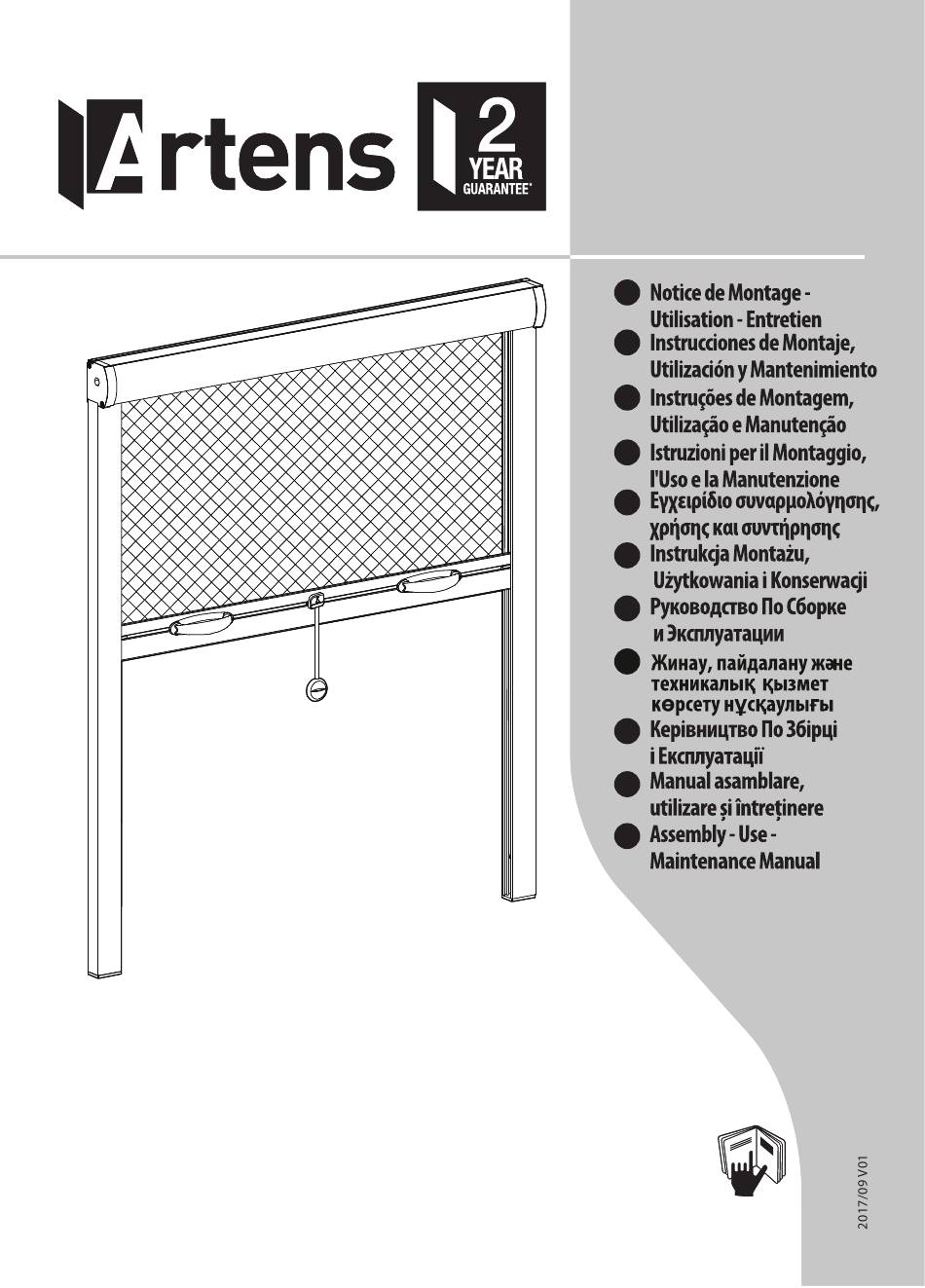 Artens

2 YEAR GUARANTEE*

Notice de Montage - Utilisation - Entretien

Instrucciones de Montaje, Utilización y Mantenimiento

Instruções de Montagem, Utilização e Manutenção

Istruzioni per il Montaggio, l'Uso e la Manutenzione

Εγχειρίδιο συναρμολόγησης, χρήσης και συντήρησης

Instrukcja Montażu, Użytkowania i Konserwacji

Руководство По Сборке и Эксплуатации

Жинау, пайдалану және техникалық қызмет көрсету нұсқаулығы

Керівництво По Збірці і Експлуатації

Manual asamblare, utilizare și întreținere

Assembly - Use - Maintenance Manual

2017/09 V01